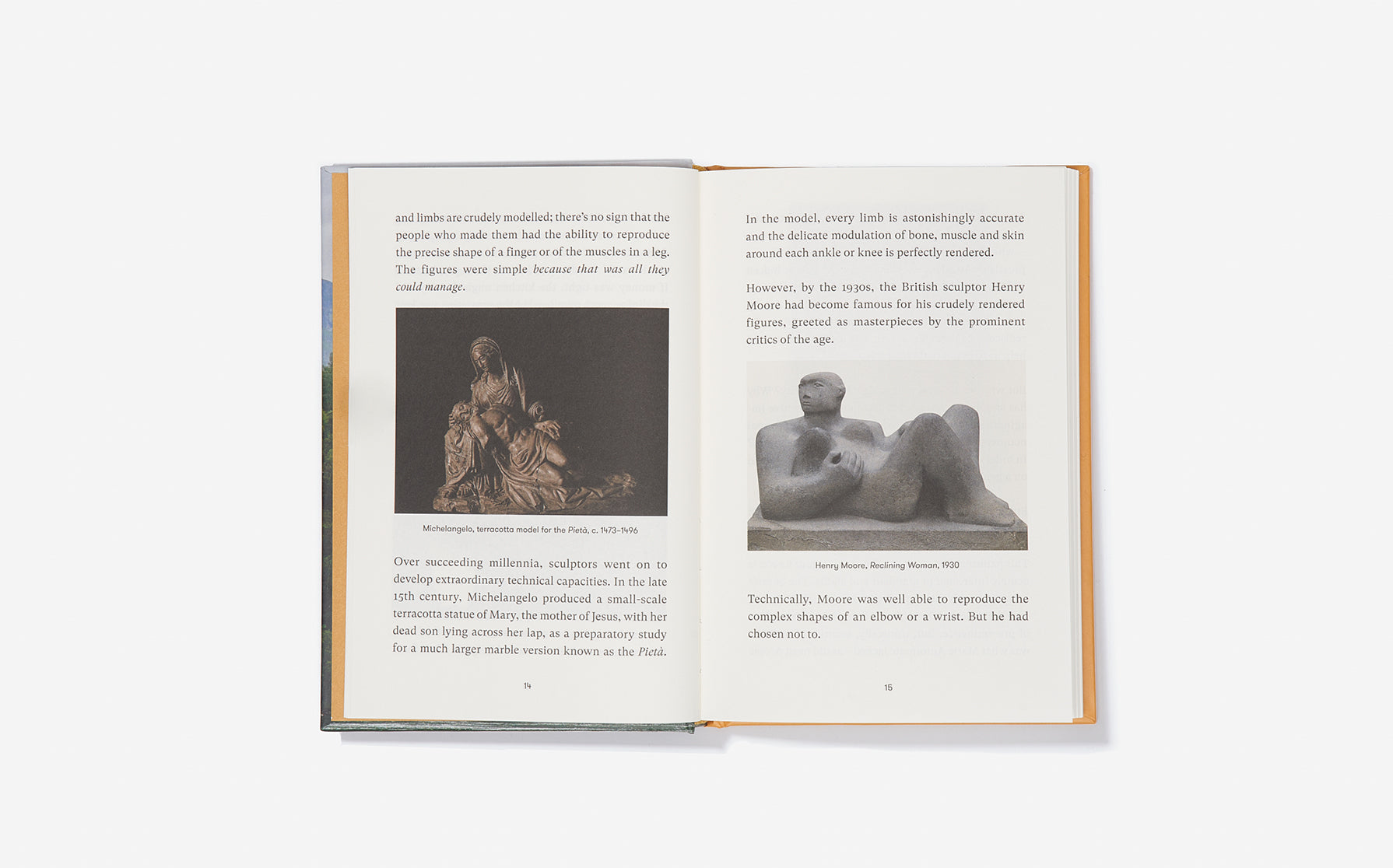 and limbs are crudely modelled; there's no sign that the people who made them had the ability to reproduce the precise shape of a finger or of the muscles in a leg. The figures were simple because that was all they could manage.

Michelangelo, terracotta model for the Pietà, c. 1473–1496

Over succeeding millennia, sculptors went on to develop extraordinary technical capacities. In the late 15th century, Michelangelo produced a small-scale terracotta statue of Mary, the mother of Jesus, with her dead son lying across her lap, as a preparatory study for a much larger marble version known as the Pietà.

14

In the model, every limb is astonishingly accurate and the delicate modulation of bone, muscle and skin around each ankle or knee is perfectly rendered.

However, by the 1930s, the British sculptor Henry Moore had become famous for his crudely rendered figures, greeted as masterpieces by the prominent critics of the age.

Henry Moore, Reclining Woman, 1930

Technically, Moore was well able to reproduce the complex shapes of an elbow or a wrist. But he had chosen not to.

15